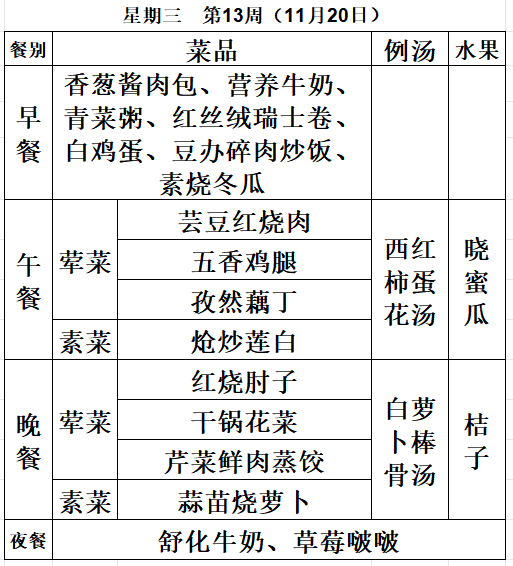 星期三　第13周（11月20日）

| 餐别 | 菜品 | | 例汤 | 水果 |
|---|---|---|---|---|
| 早餐 | 香葱酱肉包、营养牛奶、青菜粥、红丝绒瑞士卷、白鸡蛋、豆办碎肉炒饭、素烧冬瓜 | | | |
| 午餐 | 荤菜 | 芸豆红烧肉 | 西红柿蛋花汤 | 晓蜜瓜 |
| | | 五香鸡腿 | | |
| | | 孜然藕丁 | | |
| | 素菜 | 炝炒莲白 | | |
| 晚餐 | 荤菜 | 红烧肘子 | 白萝卜棒骨汤 | 桔子 |
| | | 干锅花菜 | | |
| | | 芹菜鲜肉蒸饺 | | |
| | 素菜 | 蒜苗烧萝卜 | | |
| 夜餐 | 舒化牛奶、草莓啵啵 | | | |